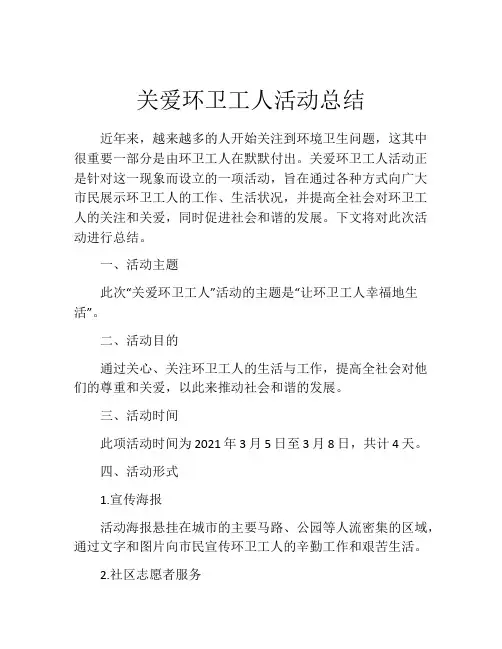 关爱环卫工人活动总结

近年来，越来越多的人开始关注到环境卫生问题，这其中很重要一部分是由环卫工人在默默付出。关爱环卫工人活动正是针对这一现象而设立的一项活动，旨在通过各种方式向广大市民展示环卫工人的工作、生活状况，并提高全社会对环卫工人的关注和关爱，同时促进社会和谐的发展。下文将对此次活动进行总结。

一、活动主题

此次“关爱环卫工人”活动的主题是“让环卫工人幸福地生活”。

二、活动目的

通过关心、关注环卫工人的生活与工作，提高全社会对他们的尊重和关爱，以此来推动社会和谐的发展。

三、活动时间

此项活动时间为 2021 年 3 月 5 日至 3 月 8 日，共计 4 天。

四、活动形式

1.宣传海报

活动海报悬挂在城市的主要马路、公园等人流密集的区域，通过文字和图片向市民宣传环卫工人的辛勤工作和艰苦生活。

2.社区志愿者服务